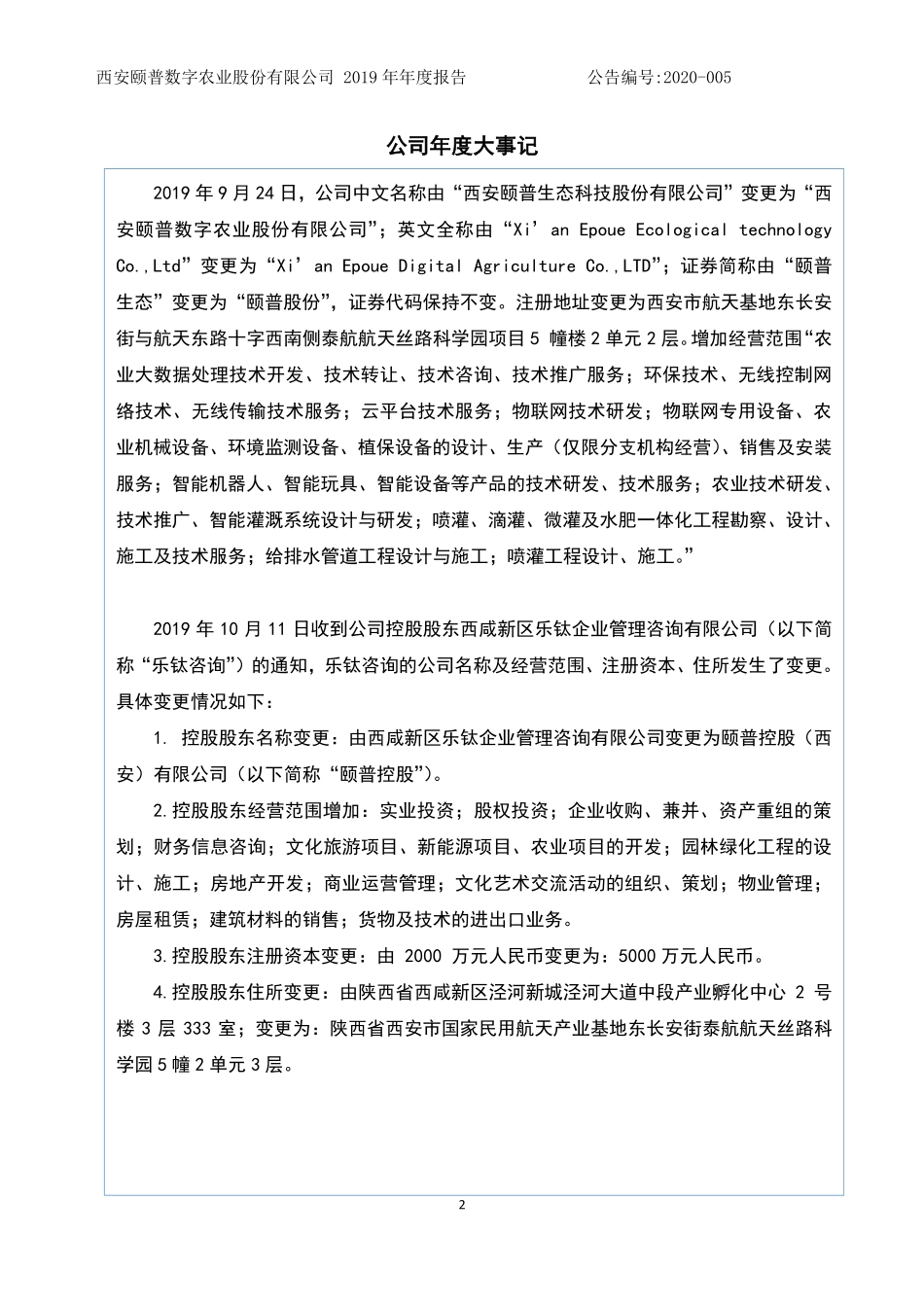 西安颐普数字农业股份有限公司 2019 年年度报告　　　　　　　　公告编号:2020-005

公司年度大事记

2019 年 9 月 24 日，公司中文名称由“西安颐普生态科技股份有限公司”变更为“西安颐普数字农业股份有限公司”；英文全称由“Xi’an Epoue Ecological technology Co.,Ltd”变更为“Xi’an Epoue Digital Agriculture Co.,LTD”；证券简称由“颐普生态”变更为“颐普股份”，证券代码保持不变。注册地址变更为西安市航天基地东长安街与航天东路十字西南侧泰航航天丝路科学园项目 5 幢楼 2 单元 2 层。增加经营范围“农业大数据处理技术开发、技术转让、技术咨询、技术推广服务；环保技术、无线控制网络技术、无线传输技术服务；云平台技术服务；物联网技术研发；物联网专用设备、农业机械设备、环境监测设备、植保设备的设计、生产（仅限分支机构经营）、销售及安装服务；智能机器人、智能玩具、智能设备等产品的技术研发、技术服务；农业技术研发、技术推广、智能灌溉系统设计与研发；喷灌、滴灌、微灌及水肥一体化工程勘察、设计、施工及技术服务；给排水管道工程设计与施工；喷灌工程设计、施工。”

2019 年 10 月 11 日收到公司控股股东西咸新区乐钛企业管理咨询有限公司（以下简称“乐钛咨询”）的通知，乐钛咨询的公司名称及经营范围、注册资本、住所发生了变更。具体变更情况如下：

1. 控股股东名称变更：由西咸新区乐钛企业管理咨询有限公司变更为颐普控股（西安）有限公司（以下简称“颐普控股”）。

2.控股股东经营范围增加：实业投资；股权投资；企业收购、兼并、资产重组的策划；财务信息咨询；文化旅游项目、新能源项目、农业项目的开发；园林绿化工程的设计、施工；房地产开发；商业运营管理；文化艺术交流活动的组织、策划；物业管理；房屋租赁；建筑材料的销售；货物及技术的进出口业务。

3.控股股东注册资本变更：由 2000 万元人民币变更为：5000 万元人民币。

4.控股股东住所变更：由陕西省西咸新区泾河新城泾河大道中段产业孵化中心 2 号楼 3 层 333 室；变更为：陕西省西安市国家民用航天产业基地东长安街泰航航天丝路科学园 5 幢 2 单元 3 层。

2